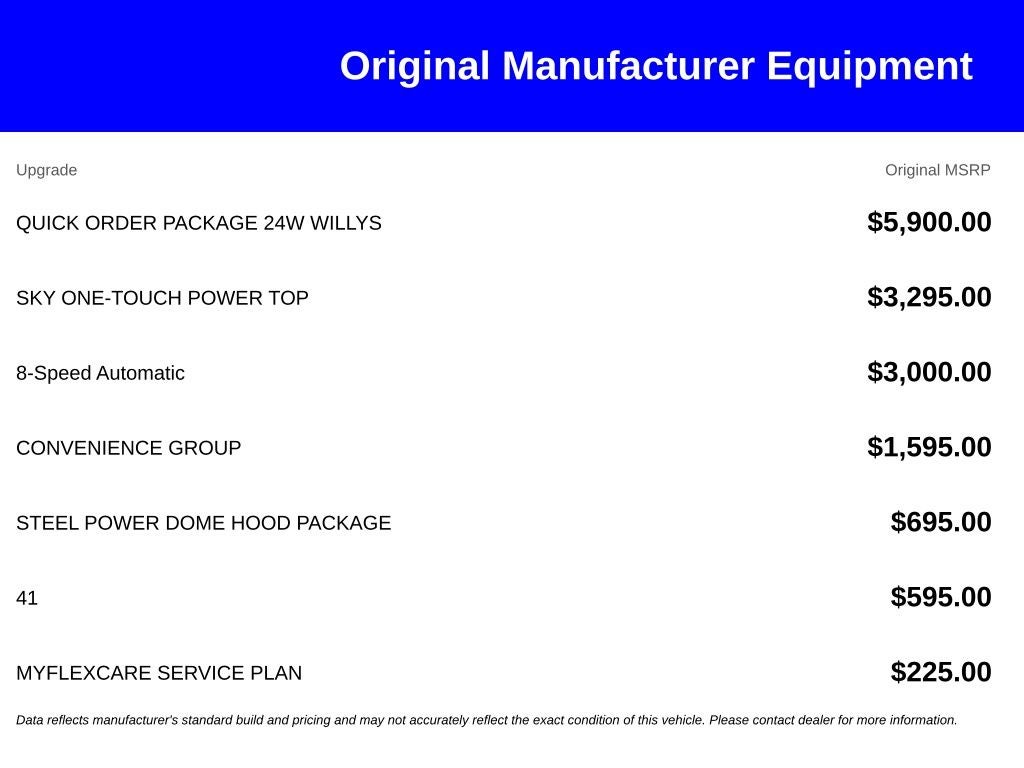 Original Manufacturer Equipment

| Upgrade | Original MSRP |
|---|---|
| QUICK ORDER PACKAGE 24W WILLYS | $5,900.00 |
| SKY ONE-TOUCH POWER TOP | $3,295.00 |
| 8-Speed Automatic | $3,000.00 |
| CONVENIENCE GROUP | $1,595.00 |
| STEEL POWER DOME HOOD PACKAGE | $695.00 |
| 41 | $595.00 |
| MYFLEXCARE SERVICE PLAN | $225.00 |

Data reflects manufacturer's standard build and pricing and may not accurately reflect the exact condition of this vehicle. Please contact dealer for more information.